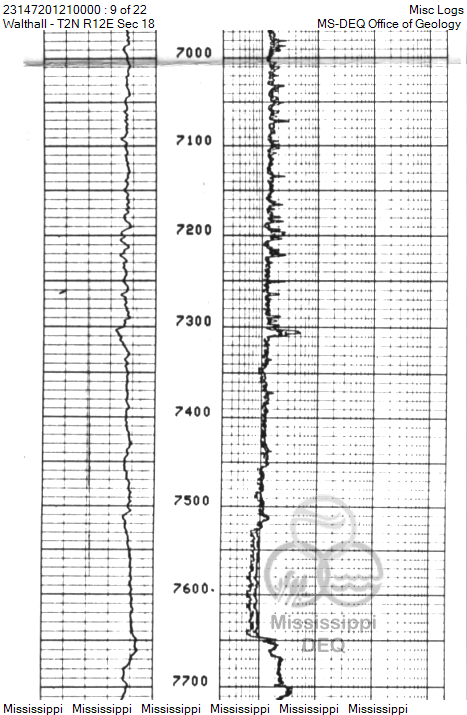 23147201210000 : 9 of 22
Walthall - T2N R12E Sec 18

Misc Logs
MS-DEQ Office of Geology

7000
7100
7200
7300
7400
7500
7600.
7700

Mississippi
DEQ

Mississippi Mississippi Mississippi Mississippi Mississippi Mississippi